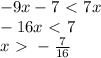 $-9x - 7 < 7x$
$-16x < 7$
$x > -\frac{7}{16}$